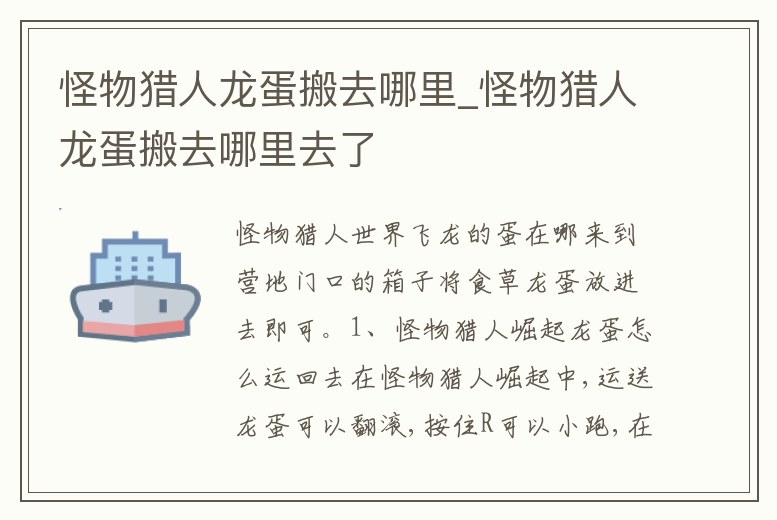 怪物猎人龙蛋搬去哪里_怪物猎人龙蛋搬去哪里去了

怪物猎人世界飞龙的蛋在哪来到营地门口的箱子将食草龙蛋放进去即可。1、怪物猎人崛起龙蛋怎么运回去在怪物猎人崛起中，运送龙蛋可以翻滚，按住R可以小跑，在